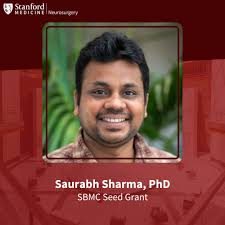 Stanford MEDICINE | Neurosurgery

Saurabh Sharma, PhD
SBMC Seed Grant